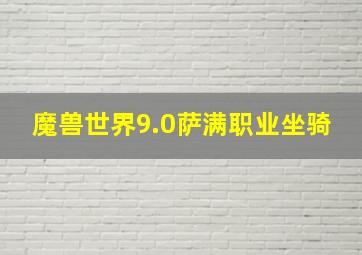 魔兽世界9.0萨满职业坐骑